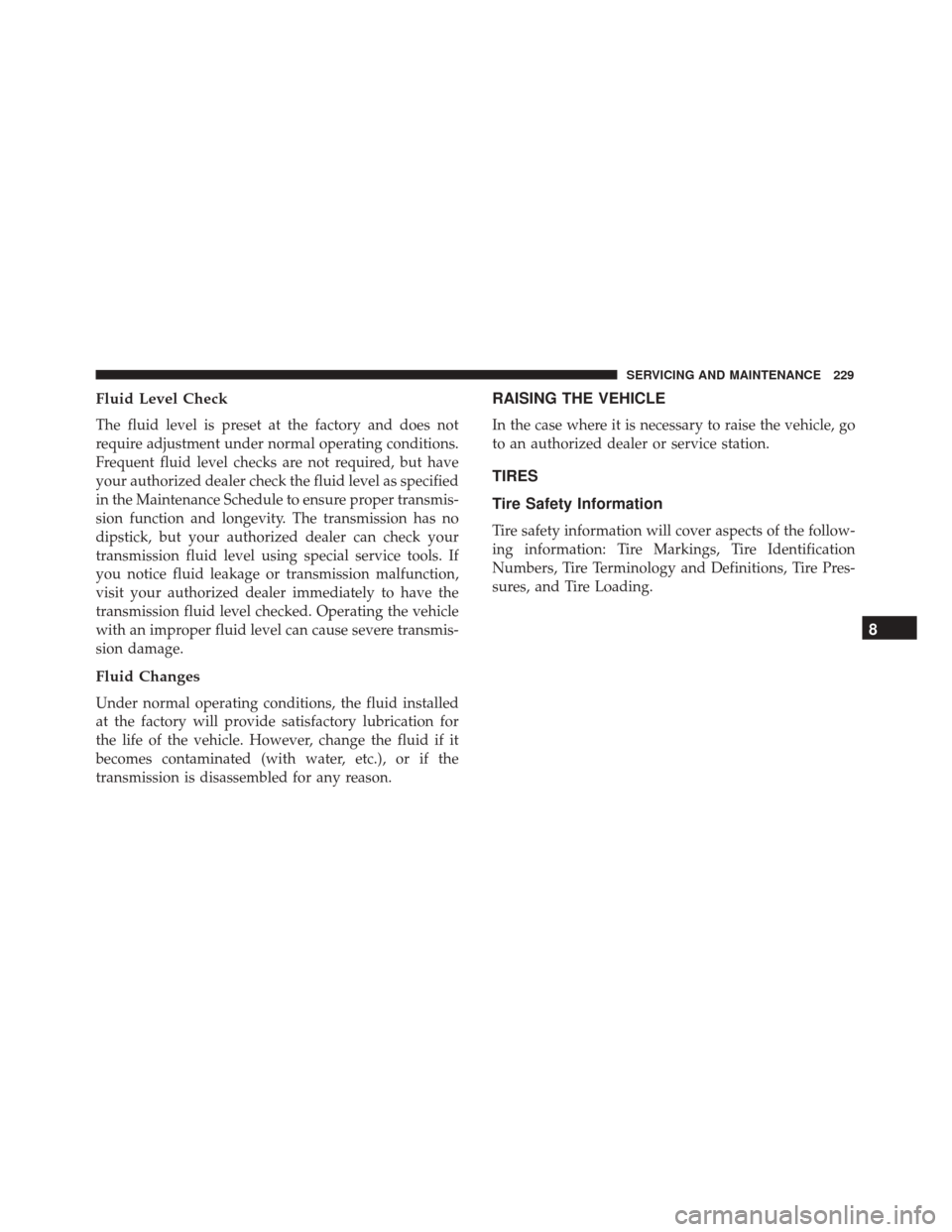 SERVICING AND MAINTENANCE 229

Fluid Level Check

The fluid level is preset at the factory and does not require adjustment under normal operating conditions. Frequent fluid level checks are not required, but have your authorized dealer check the fluid level as specified in the Maintenance Schedule to ensure proper transmission function and longevity. The transmission has no dipstick, but your authorized dealer can check your transmission fluid level using special service tools. If you notice fluid leakage or transmission malfunction, visit your authorized dealer immediately to have the transmission fluid level checked. Operating the vehicle with an improper fluid level can cause severe transmission damage.

Fluid Changes

Under normal operating conditions, the fluid installed at the factory will provide satisfactory lubrication for the life of the vehicle. However, change the fluid if it becomes contaminated (with water, etc.), or if the transmission is disassembled for any reason.

RAISING THE VEHICLE

In the case where it is necessary to raise the vehicle, go to an authorized dealer or service station.

TIRES

Tire Safety Information

Tire safety information will cover aspects of the following information: Tire Markings, Tire Identification Numbers, Tire Terminology and Definitions, Tire Pressures, and Tire Loading.

8

carmanualsonline.info